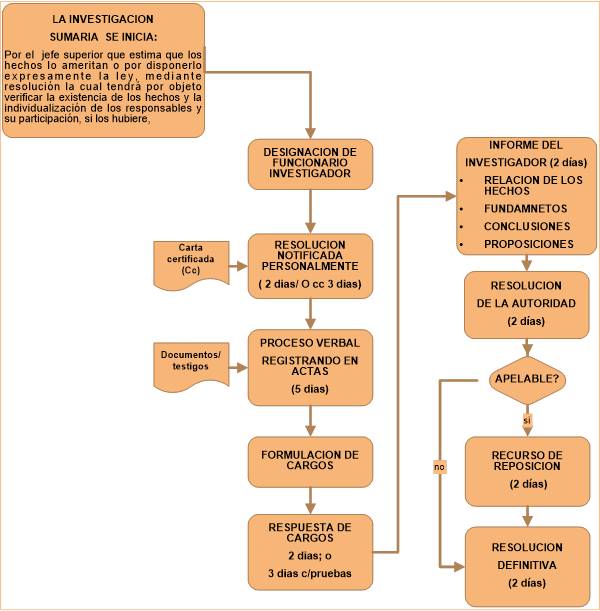 LA INVESTIGACION
SUMARIA SE INICIA:
Por el jefe superior que estima que los hechos lo ameritan o por disponerlo expresamente la ley, mediante resolución la cual tendrá por objeto verificar la existencia de los hechos y la individualización de los responsables y su participación, si los hubiere,

DESIGNACION DE FUNCIONARIO INVESTIGADOR

Carta certificada (Cc)

RESOLUCION NOTIFICADA PERSONALMENTE
( 2 dias/ O cc 3 dias)

Documentos/ testigos

PROCESO VERBAL
REGISTRANDO EN ACTAS
(5 dias)

FORMULACION DE CARGOS

RESPUESTA DE CARGOS
2 dias; o
3 dias c/pruebas

INFORME DEL
INVESTIGADOR (2 días)
• RELACION DE LOS HECHOS
• FUNDAMNETOS
• CONCLUSIONES
• PROPOSICIONES

RESOLUCION
DE LA AUTORIDAD
(2 días)

APELABLE?

si

no

RECURSO DE REPOSICION
(2 días)

RESOLUCION
DEFINITIVA
(2 días)